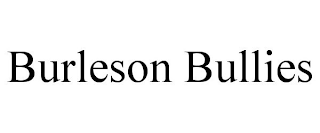 Burleson Bullies